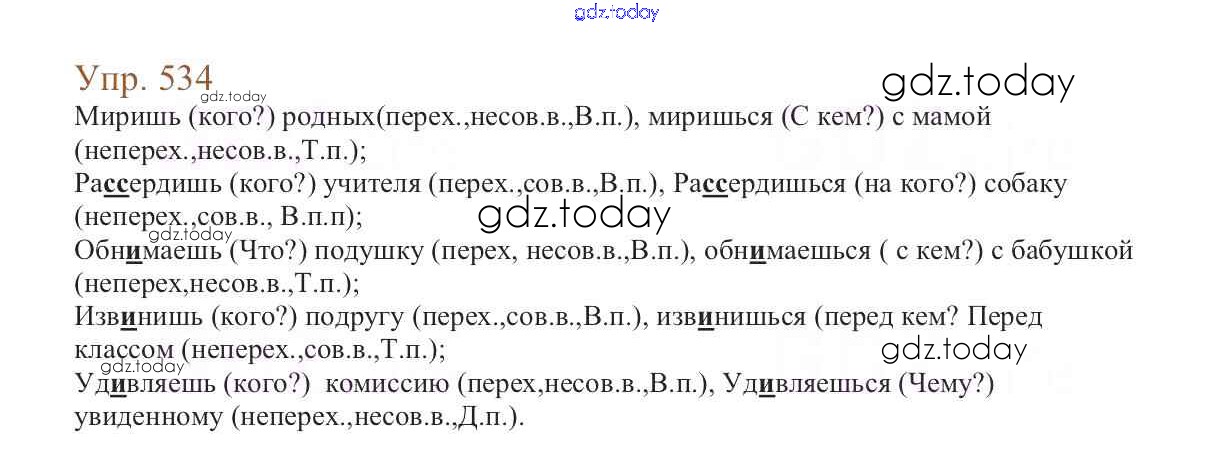 Упр. 534

Миришь (кого?) родных(перех.,несов.в.,В.п.), миришься (С кем?) с мамой (неперех.,несов.в.,Т.п.);

Рассердишь (кого?) учителя (перех.,сов.в.,В.п.), Рассердишься (на кого?) собаку (неперех.,сов.в., В.п.п);

Обнимаешь (Что?) подушку (перех, несов.в.,В.п.), обнимаешься ( с кем?) с бабушкой (неперех,несов.в.,Т.п.);

Извинишь (кого?) подругу (перех.,сов.в.,В.п.), извинишься (перед кем? Перед классом (неперех.,сов.в.,Т.п.);

Удивляешь (кого?) комиссию (перех,несов.в.,В.п.), Удивляешься (Чему?) увиденному (неперех.,несов.в.,Д.п.).

gdz.today